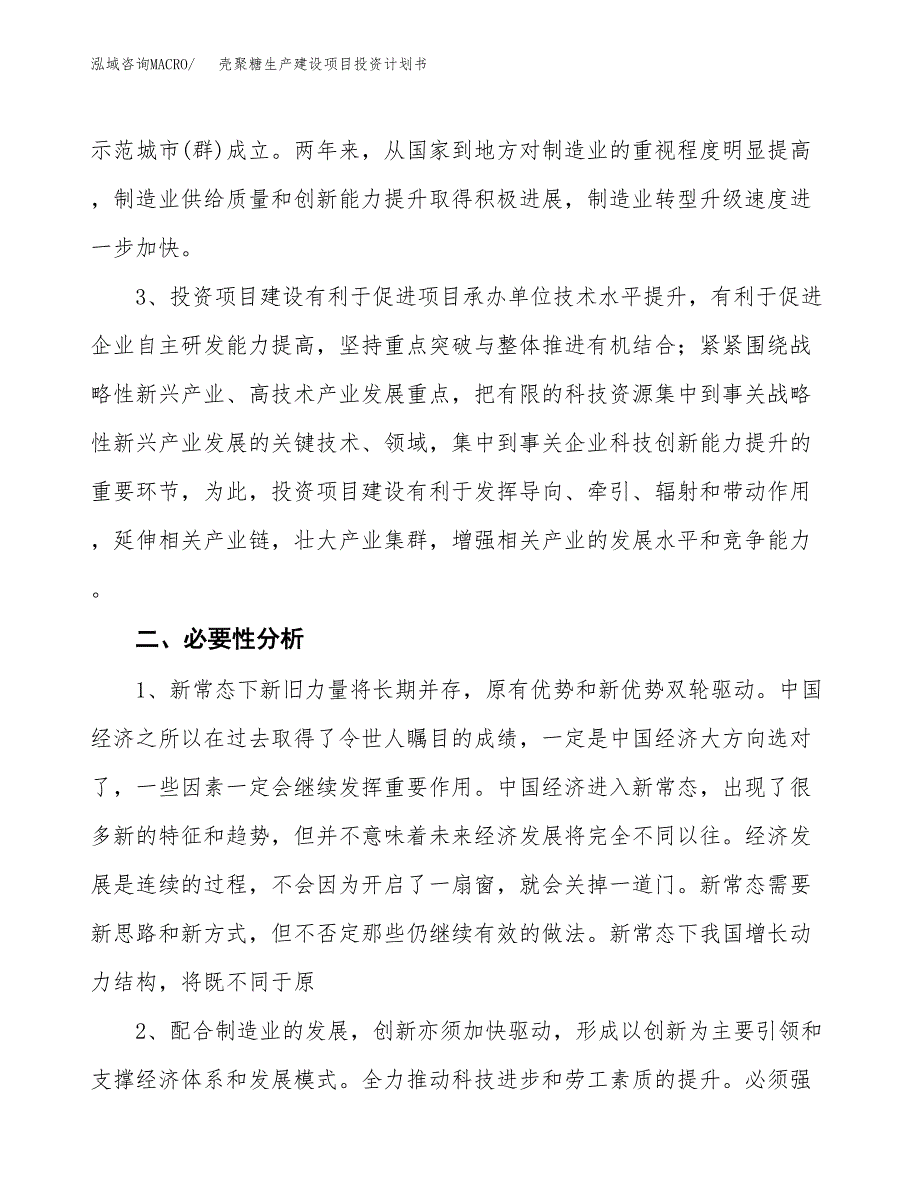 泓域咨询MACRO/　壳聚糖生产建设项目投资计划书

示范城市(群)成立。两年来，从国家到地方对制造业的重视程度明显提高，制造业供给质量和创新能力提升取得积极进展，制造业转型升级速度进一步加快。

3、投资项目建设有利于促进项目承办单位技术水平提升，有利于促进企业自主研发能力提高，坚持重点突破与整体推进有机结合；紧紧围绕战略性新兴产业、高技术产业发展重点，把有限的科技资源集中到事关战略性新兴产业发展的关键技术、领域，集中到事关企业科技创新能力提升的重要环节，为此，投资项目建设有利于发挥导向、牵引、辐射和带动作用，延伸相关产业链，壮大产业集群，增强相关产业的发展水平和竞争能力。

二、必要性分析

1、新常态下新旧力量将长期并存，原有优势和新优势双轮驱动。中国经济之所以在过去取得了令世人瞩目的成绩，一定是中国经济大方向选对了，一些因素一定会继续发挥重要作用。中国经济进入新常态，出现了很多新的特征和趋势，但并不意味着未来经济发展将完全不同以往。经济发展是连续的过程，不会因为开启了一扇窗，就会关掉一道门。新常态需要新思路和新方式，但不否定那些仍继续有效的做法。新常态下我国增长动力结构，将既不同于原

2、配合制造业的发展，创新亦须加快驱动，形成以创新为主要引领和支撑经济体系和发展模式。全力推动科技进步和劳工素质的提升。必须强